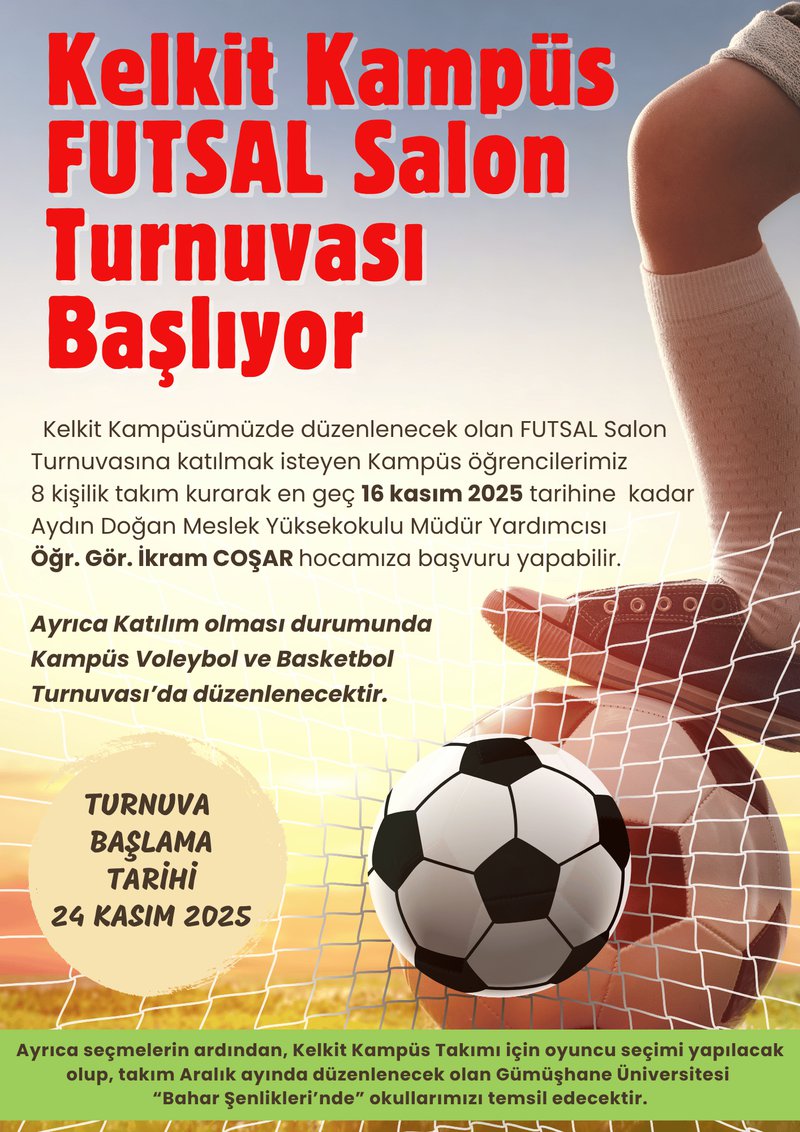 Kelkit Kampüs FUTSAL Salon Turnuvası Başlıyor

Kelkit Kampüsümüzde düzenlenecek olan FUTSAL Salon Turnuvasına katılmak isteyen Kampüs öğrencilerimiz 8 kişilik takım kurarak en geç 16 kasım 2025 tarihine kadar Aydın Doğan Meslek Yüksekokulu Müdür Yardımcısı Öğr. Gör. İkram COŞAR hocamıza başvuru yapabilir.

Ayrıca Katılım olması durumunda Kampüs Voleybol ve Basketbol Turnuvası'da düzenlenecektir.

TURNUVA
BAŞLAMA
TARİHİ
24 KASIM 2025

Ayrıca seçmelerin ardından, Kelkit Kampüs Takımı için oyuncu seçimi yapılacak olup, takım Aralık ayında düzenlenecek olan Gümüşhane Üniversitesi "Bahar Şenlikleri'nde" okullarımızı temsil edecektir.